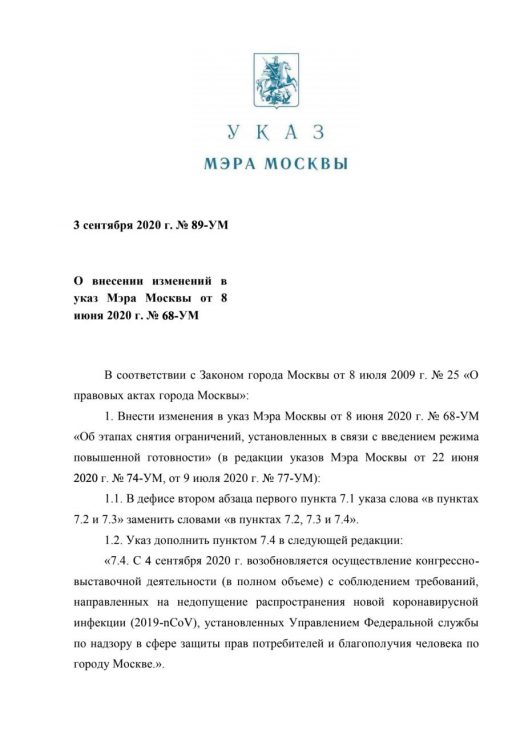 УКАЗ
МЭРА МОСКВЫ

3 сентября 2020 г. № 89-УМ

О внесении изменений в указ Мэра Москвы от 8 июня 2020 г. № 68-УМ

В соответствии с Законом города Москвы от 8 июля 2009 г. № 25 «О правовых актах города Москвы»:

1. Внести изменения в указ Мэра Москвы от 8 июня 2020 г. № 68-УМ «Об этапах снятия ограничений, установленных в связи с введением режима повышенной готовности» (в редакции указов Мэра Москвы от 22 июня 2020 г. № 74-УМ, от 9 июля 2020 г. № 77-УМ):

1.1. В дефисе втором абзаца первого пункта 7.1 указа слова «в пунктах 7.2 и 7.3» заменить словами «в пунктах 7.2, 7.3 и 7.4».

1.2. Указ дополнить пунктом 7.4 в следующей редакции:

«7.4. С 4 сентября 2020 г. возобновляется осуществление конгрессно-выставочной деятельности (в полном объеме) с соблюдением требований, направленных на недопущение распространения новой коронавирусной инфекции (2019-nCoV), установленных Управлением Федеральной службы по надзору в сфере защиты прав потребителей и благополучия человека по городу Москве.».